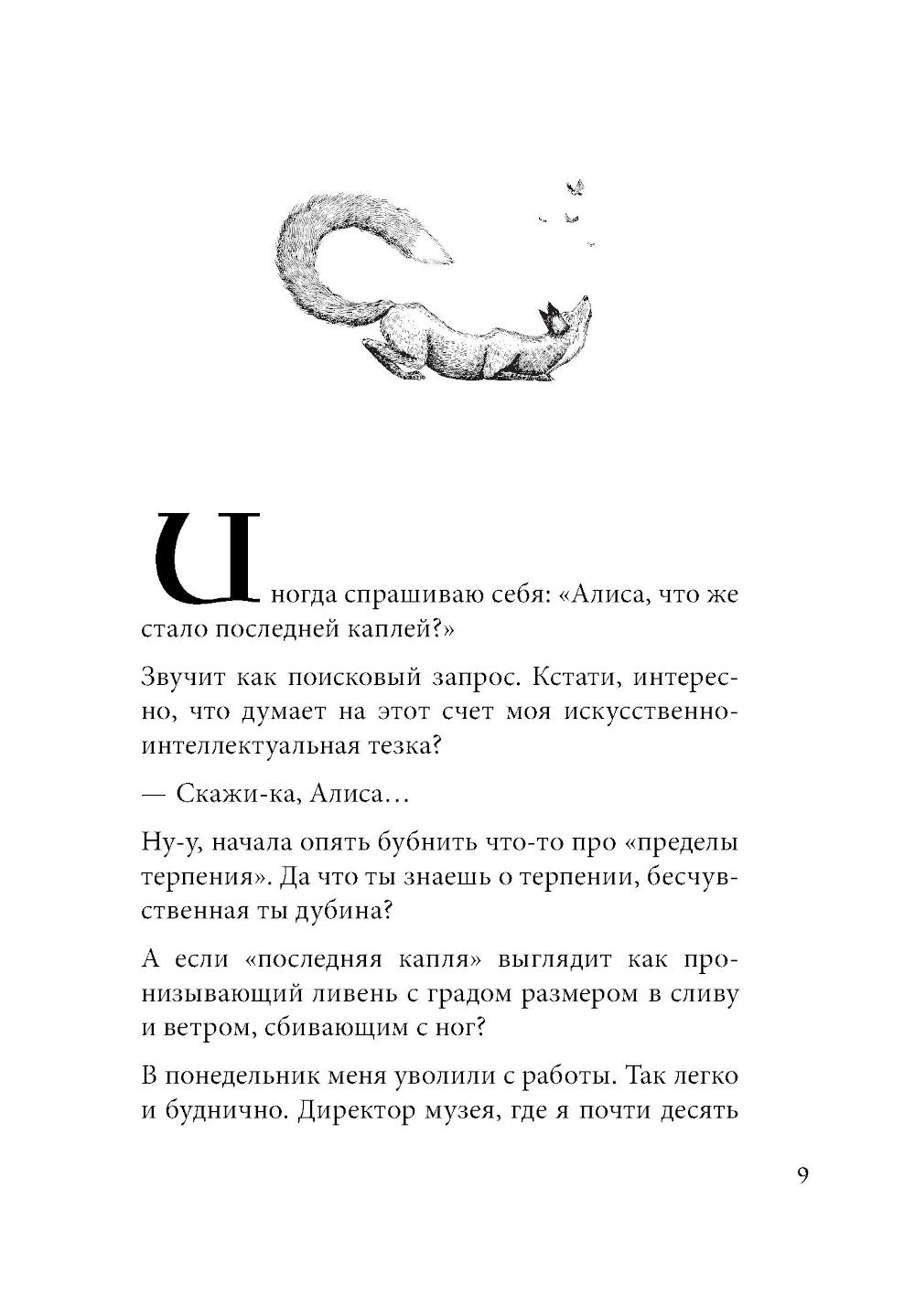 Иногда спрашиваю себя: «Алиса, что же стало последней каплей?»

Звучит как поисковый запрос. Кстати, интересно, что думает на этот счет моя искусственно-интеллектуальная тезка?

— Скажи-ка, Алиса…

Ну-у, начала опять бубнить что-то про «пределы терпения». Да что ты знаешь о терпении, бесчувственная ты дубина?

А если «последняя капля» выглядит как пронизывающий ливень с градом размером в сливу и ветром, сбивающим с ног?

В понедельник меня уволили с работы. Так легко и буднично. Директор музея, где я почти десять

9